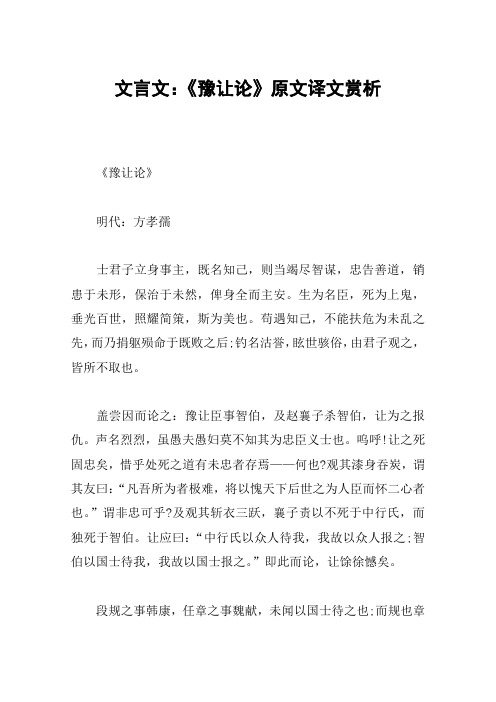 文言文:《豫让论》原文译文赏析

《豫让论》

明代:方孝孺

士君子立身事主,既名知己,则当竭尽智谋,忠告善道,销患于未形,保治于未然,俾身全而主安。生为名臣,死为上鬼,垂光百世,照耀简策,斯为美也。苟遇知己,不能扶危为未乱之先,而乃捐躯殒命于既败之后;钓名沽誉,眩世骇俗,由君子观之,皆所不取也。

盖尝因而论之:豫让臣事智伯,及赵襄子杀智伯,让为之报仇。声名烈烈,虽愚夫愚妇莫不知其为忠臣义士也。呜呼!让之死固忠矣,惜乎处死之道有未忠者存焉——何也?观其漆身吞炭,谓其友曰:“凡吾所为者极难,将以愧天下后世之为人臣而怀二心者也。”谓非忠可乎?及观其斩衣三跃,襄子责以不死于中行氏,而独死于智伯。让应曰:“中行氏以众人待我,我故以众人报之;智伯以国士待我,我故以国士报之。”即此而论,让馀徐憾矣。

段规之事韩康,任章之事魏献,未闻以国士待之也;而规也章